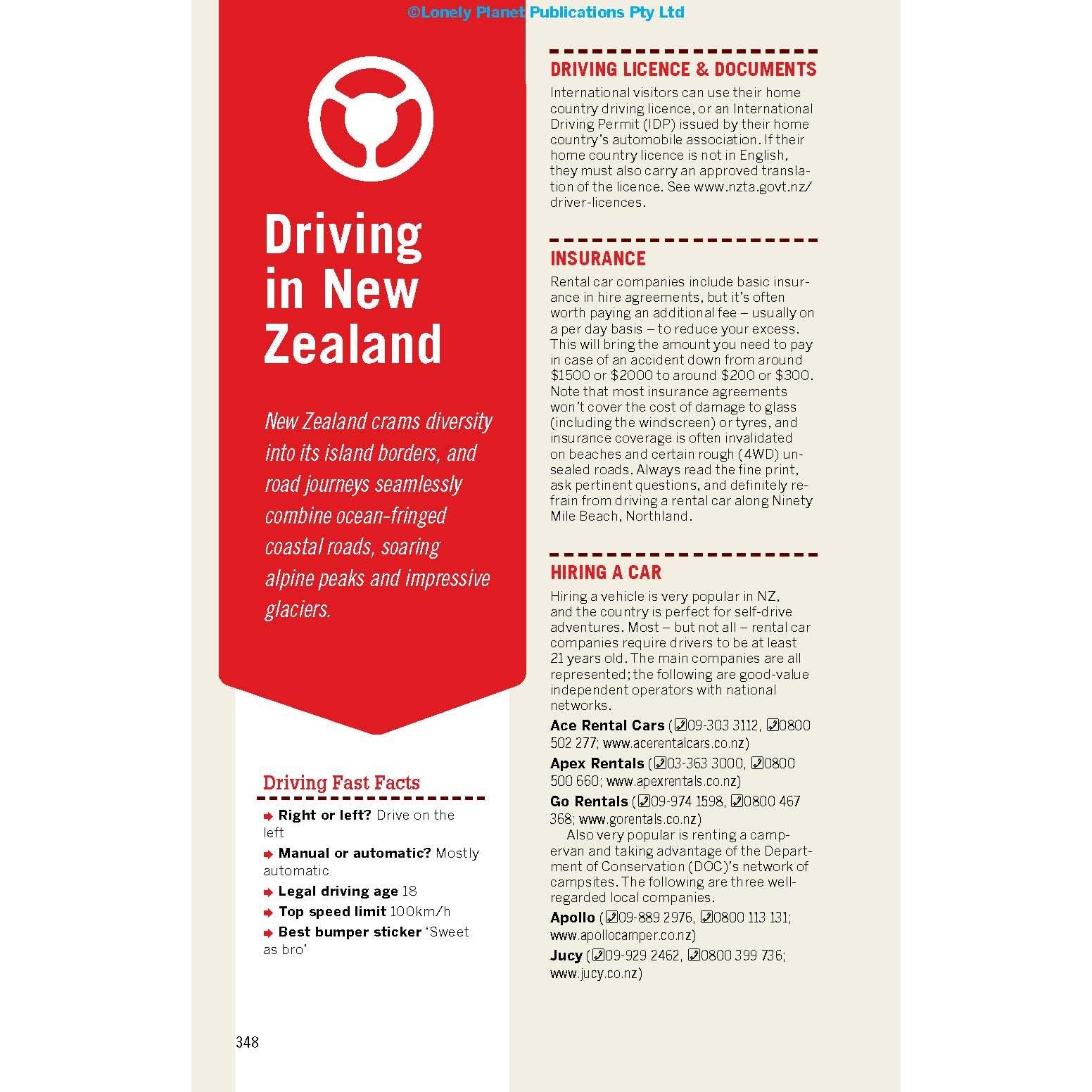 ©Lonely Planet Publications Pty Ltd

Driving in New Zealand

New Zealand crams diversity into its island borders, and road journeys seamlessly combine ocean-fringed coastal roads, soaring alpine peaks and impressive glaciers.

Driving Fast Facts

➡ Right or left? Drive on the left

➡ Manual or automatic? Mostly automatic

➡ Legal driving age 18

➡ Top speed limit 100km/h

➡ Best bumper sticker 'Sweet as bro'

348

DRIVING LICENCE & DOCUMENTS

International visitors can use their home country driving licence, or an International Driving Permit (IDP) issued by their home country's automobile association. If their home country licence is not in English, they must also carry an approved translation of the licence. See www.nzta.govt.nz/driver-licences.

INSURANCE

Rental car companies include basic insurance in hire agreements, but it's often worth paying an additional fee – usually on a per day basis – to reduce your excess. This will bring the amount you need to pay in case of an accident down from around \$1500 or \$2000 to around \$200 or \$300. Note that most insurance agreements won't cover the cost of damage to glass (including the windscreen) or tyres, and insurance coverage is often invalidated on beaches and certain rough (4WD) unsealed roads. Always read the fine print, ask pertinent questions, and definitely refrain from driving a rental car along Ninety Mile Beach, Northland.

HIRING A CAR

Hiring a vehicle is very popular in NZ, and the country is perfect for self-drive adventures. Most – but not all – rental car companies require drivers to be at least 21 years old. The main companies are all represented; the following are good-value independent operators with national networks.

Ace Rental Cars (☎09-303 3112, ☎0800 502 277; www.acerentalcars.co.nz)

Apex Rentals (☎03-363 3000, ☎0800 500 660; www.apexrentals.co.nz)

Go Rentals (☎09-974 1598, ☎0800 467 368; www.gorentals.co.nz)

Also very popular is renting a campervan and taking advantage of the Department of Conservation (DOC)'s network of campsites. The following are three well-regarded local companies.

Apollo (☎09-889 2976, ☎0800 113 131; www.apollocamper.co.nz)

Jucy (☎09-929 2462, ☎0800 399 736; www.jucy.co.nz)